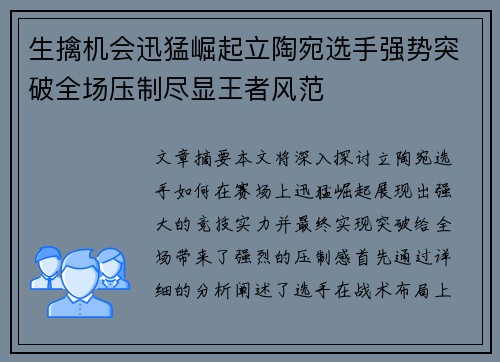 生擒机会迅猛崛起立陶宛选手强势突破全场压制尽显王者风范

文章摘要本文将深入探讨立陶宛选手如何在赛场上迅猛崛起展现出强大的竞技实力并最终实现突破给全场带来了强烈的压制感首先通过详细的分析阐述了选手在战术布局上